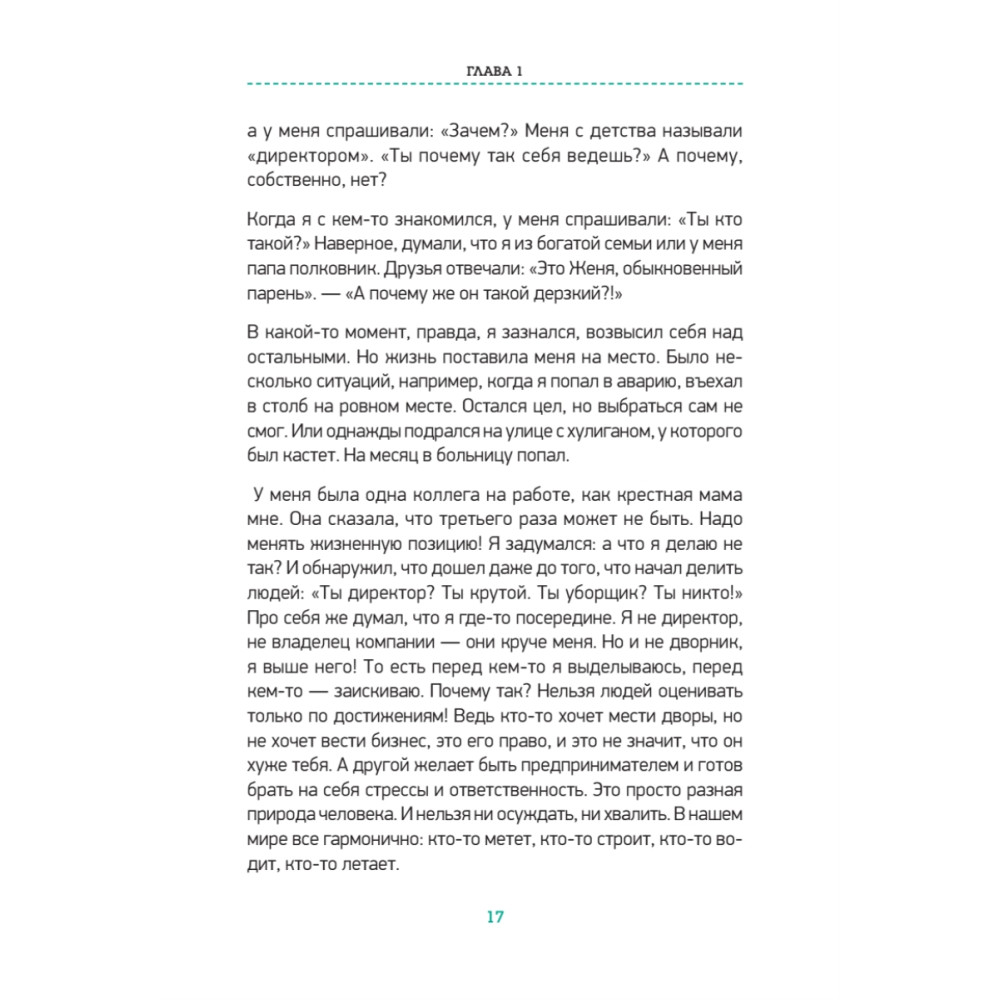 ГЛАВА 1

а у меня спрашивали: «Зачем?» Меня с детства называли «директором». «Ты почему так себя ведешь?» А почему, собственно, нет?

Когда я с кем-то знакомился, у меня спрашивали: «Ты кто такой?» Наверное, думали, что я из богатой семьи или у меня папа полковник. Друзья отвечали: «Это Женя, обыкновенный парень». — «А почему же он такой дерзкий?!»

В какой-то момент, правда, я зазнался, возвысил себя над остальными. Но жизнь поставила меня на место. Было несколько ситуаций, например, когда я попал в аварию, въехал в столб на ровном месте. Остался цел, но выбраться сам не смог. Или однажды подрался на улице с хулиганом, у которого был кастет. На месяц в больницу попал.

У меня была одна коллега на работе, как крестная мама мне. Она сказала, что третьего раза может не быть. Надо менять жизненную позицию! Я задумался: а что я делаю не так? И обнаружил, что дошел даже до того, что начал делить людей: «Ты директор? Ты крутой. Ты уборщик? Ты никто!» Про себя же думал, что я где-то посередине. Я не директор, не владелец компании — они круче меня. Но и не дворник, я выше него! То есть перед кем-то я выделываюсь, перед кем-то — заискиваю. Почему так? Нельзя людей оценивать только по достижениям! Ведь кто-то хочет мести дворы, но не хочет вести бизнес, это его право, и это не значит, что он хуже тебя. А другой желает быть предпринимателем и готов брать на себя стрессы и ответственность. Это просто разная природа человека. И нельзя ни осуждать, ни хвалить. В нашем мире все гармонично: кто-то метет, кто-то строит, кто-то водит, кто-то летает.

17